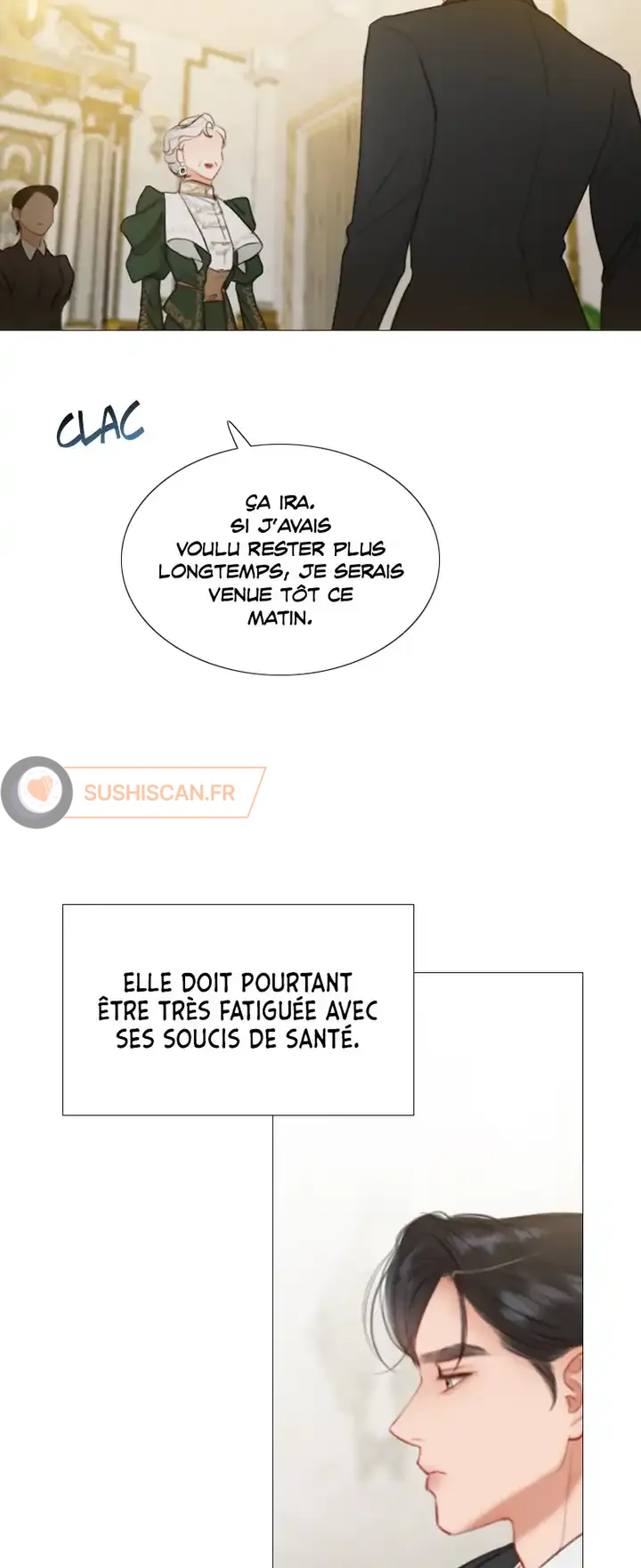 CLAC

ÇA IRA. SI J'AVAIS VOULU RESTER PLUS LONGTEMPS, JE SERAIS VENUE TÔT CE MATIN.

ELLE DOIT POURTANT ÊTRE TRÈS FATIGUÉE AVEC SES SOUCIS DE SANTÉ.

SUSHISCAN.FR